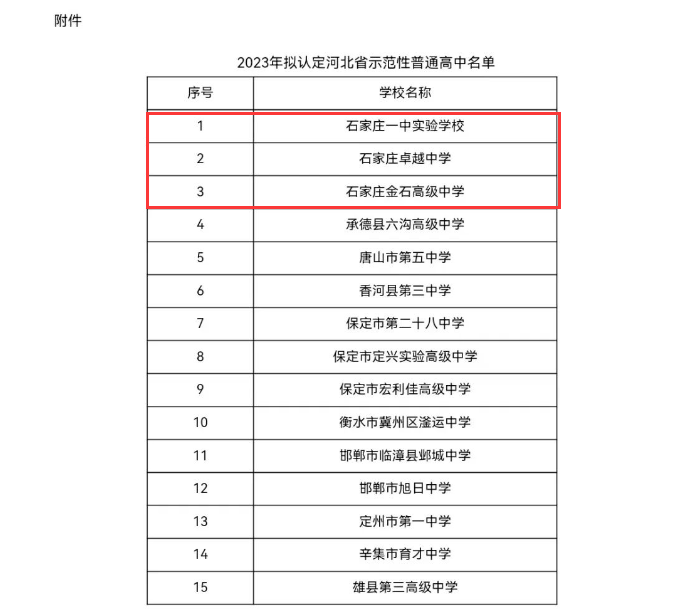 附件

2023年拟认定河北省示范性普通高中名单

| 序号 | 学校名称 |
|---|---|
| 1 | 石家庄一中实验学校 |
| 2 | 石家庄卓越中学 |
| 3 | 石家庄金石高级中学 |
| 4 | 承德县六沟高级中学 |
| 5 | 唐山市第五中学 |
| 6 | 香河县第三中学 |
| 7 | 保定市第二十八中学 |
| 8 | 保定市定兴实验高级中学 |
| 9 | 保定市宏利佳高级中学 |
| 10 | 衡水市冀州区滏运中学 |
| 11 | 邯郸市临漳县邺城中学 |
| 12 | 邯郸市旭日中学 |
| 13 | 定州市第一中学 |
| 14 | 辛集市育才中学 |
| 15 | 雄县第三高级中学 |